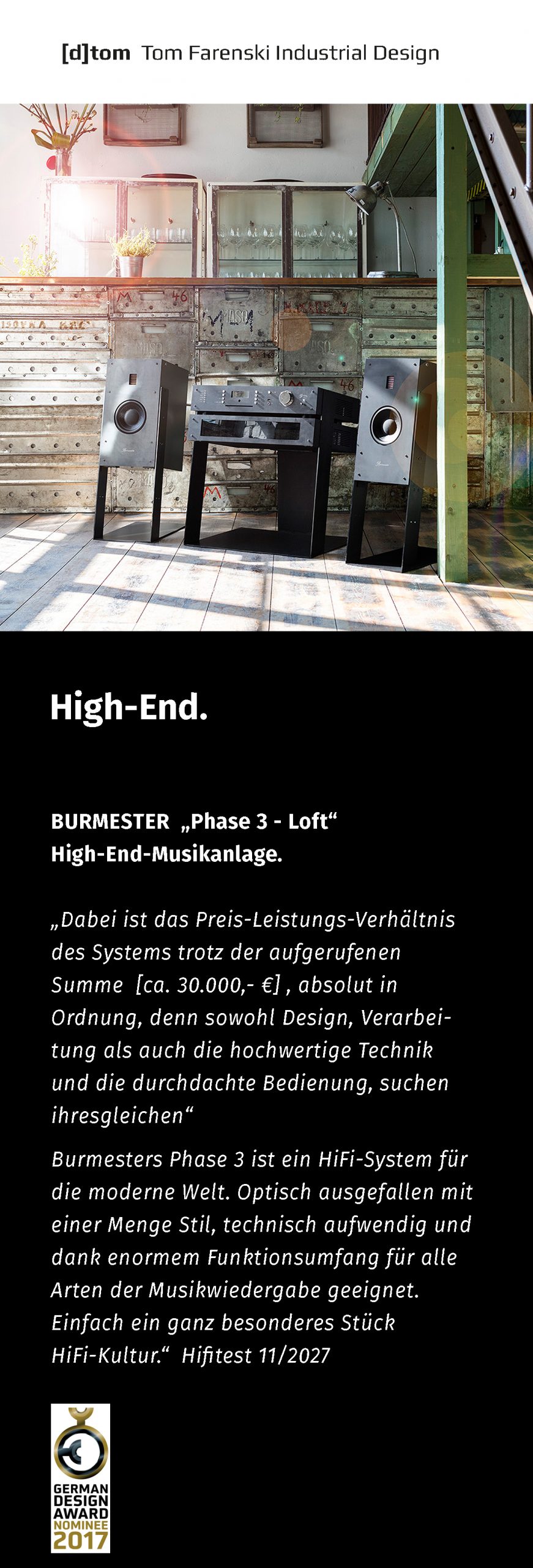 [d]tom Tom Farenski Industrial Design

High-End.

BURMESTER „Phase 3 - Loft“
High-End-Musikanlage.

„Dabei ist das Preis-Leistungs-Verhältnis des Systems trotz der aufgerufenen Summe [ca. 30.000,- €] , absolut in Ordnung, denn sowohl Design, Verarbeitung als auch die hochwertige Technik und die durchdachte Bedienung, suchen ihresgleichen“

Burmesters Phase 3 ist ein HiFi-System für die moderne Welt. Optisch ausgefallen mit einer Menge Stil, technisch aufwendig und dank enormem Funktionsumfang für alle Arten der Musikwiedergabe geeignet. Einfach ein ganz besonderes Stück HiFi-Kultur.“ Hifitest 11/2027

GERMAN
DESIGN
AWARD
NOMINEE
2017